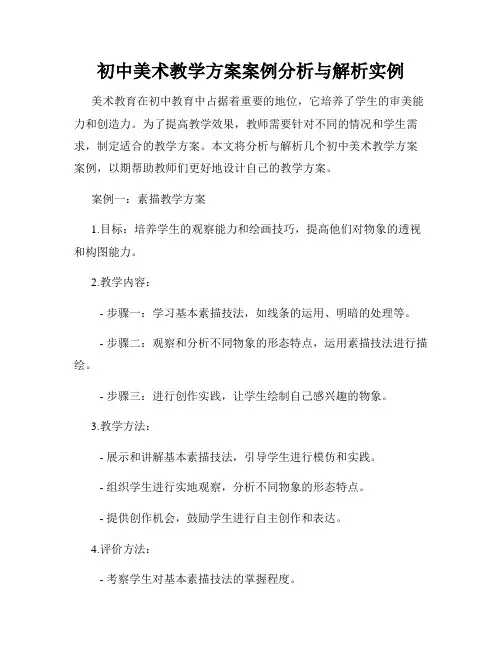 初中美术教学方案案例分析与解析实例

美术教育在初中教育中占据着重要的地位，它培养了学生的审美能力和创造力。为了提高教学效果，教师需要针对不同的情况和学生需求，制定适合的教学方案。本文将分析与解析几个初中美术教学方案案例，以期帮助教师们更好地设计自己的教学方案。

案例一：素描教学方案

1.目标：培养学生的观察能力和绘画技巧，提高他们对物象的透视和构图能力。

2.教学内容：

- 步骤一：学习基本素描技法，如线条的运用、明暗的处理等。

- 步骤二：观察和分析不同物象的形态特点，运用素描技法进行描绘。

- 步骤三：进行创作实践，让学生绘制自己感兴趣的物象。

3.教学方法：

- 展示和讲解基本素描技法，引导学生进行模仿和实践。

- 组织学生进行实地观察，分析不同物象的形态特点。

- 提供创作机会，鼓励学生进行自主创作和表达。

4.评价方法：

- 考察学生对基本素描技法的掌握程度。